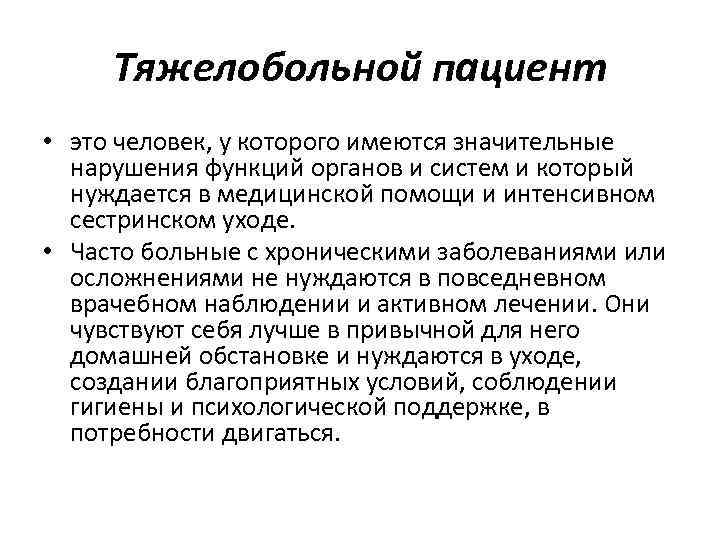 Тяжелобольной пациент

• это человек, у которого имеются значительные нарушения функций органов и систем и который нуждается в медицинской помощи и интенсивном сестринском уходе.

• Часто больные с хроническими заболеваниями или осложнениями не нуждаются в повседневном врачебном наблюдении и активном лечении. Они чувствуют себя лучше в привычной для него домашней обстановке и нуждаются в уходе, создании благоприятных условий, соблюдении гигиены и психологической поддержке, в потребности двигаться.